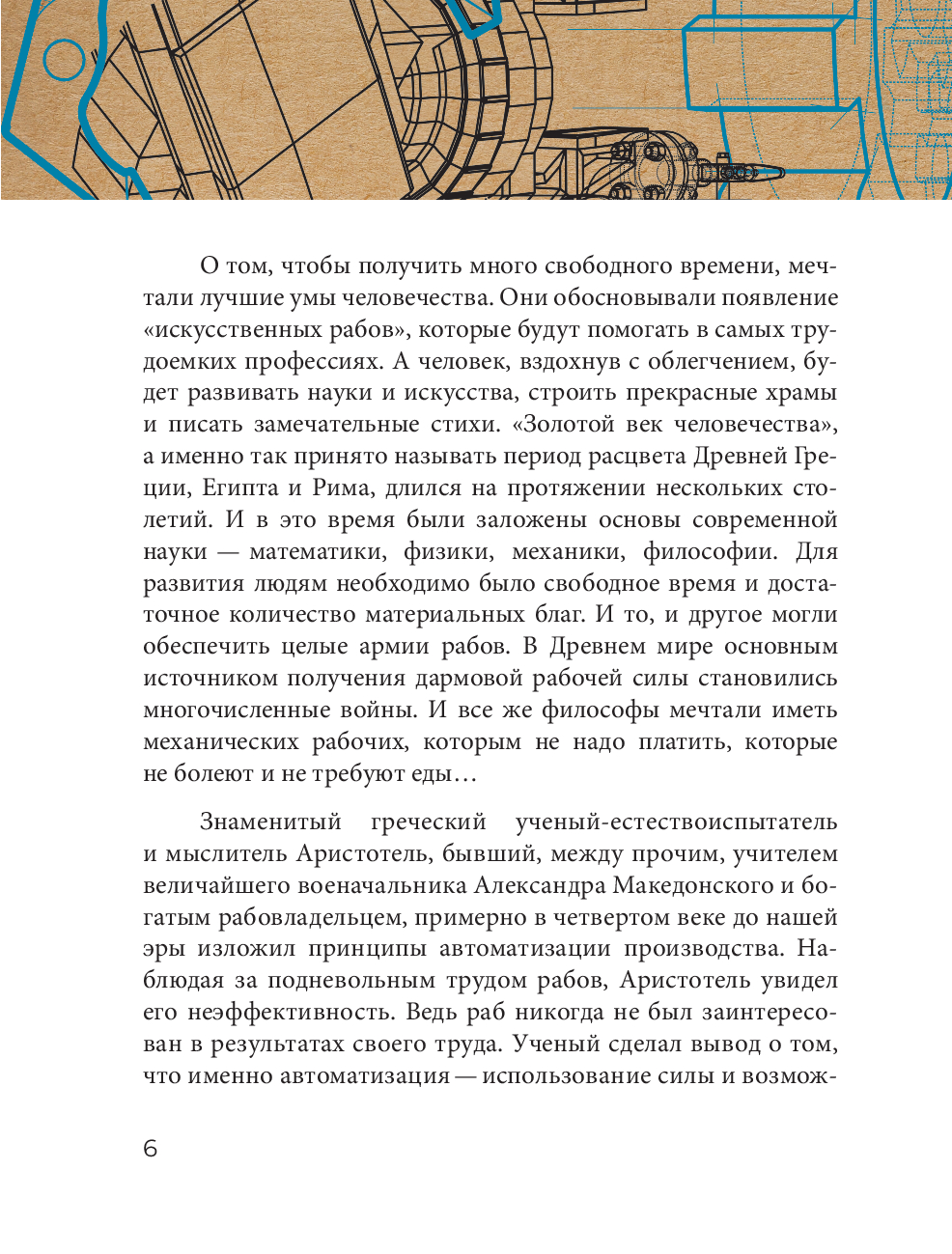 О том, чтобы получить много свободного времени, мечтали лучшие умы человечества. Они обосновывали появление «искусственных рабов», которые будут помогать в самых трудоемких профессиях. А человек, вздохнув с облегчением, будет развивать науки и искусства, строить прекрасные храмы и писать замечательные стихи. «Золотой век человечества», а именно так принято называть период расцвета Древней Греции, Египта и Рима, длился на протяжении нескольких столетий. И в это время были заложены основы современной науки — математики, физики, механики, философии. Для развития людям необходимо было свободное время и достаточное количество материальных благ. И то, и другое могли обеспечить целые армии рабов. В Древнем мире основным источником получения дармовой рабочей силы становились многочисленные войны. И все же философы мечтали иметь механических рабочих, которым не надо платить, которые не болеют и не требуют еды…

Знаменитый греческий ученый-естествоиспытатель и мыслитель Аристотель, бывший, между прочим, учителем величайшего военачальника Александра Македонского и богатым рабовладельцем, примерно в четвертом веке до нашей эры изложил принципы автоматизации производства. Наблюдая за подневольным трудом рабов, Аристотель увидел его неэффективность. Ведь раб никогда не был заинтересован в результатах своего труда. Ученый сделал вывод о том, что именно автоматизация — использование силы и возмож-

6